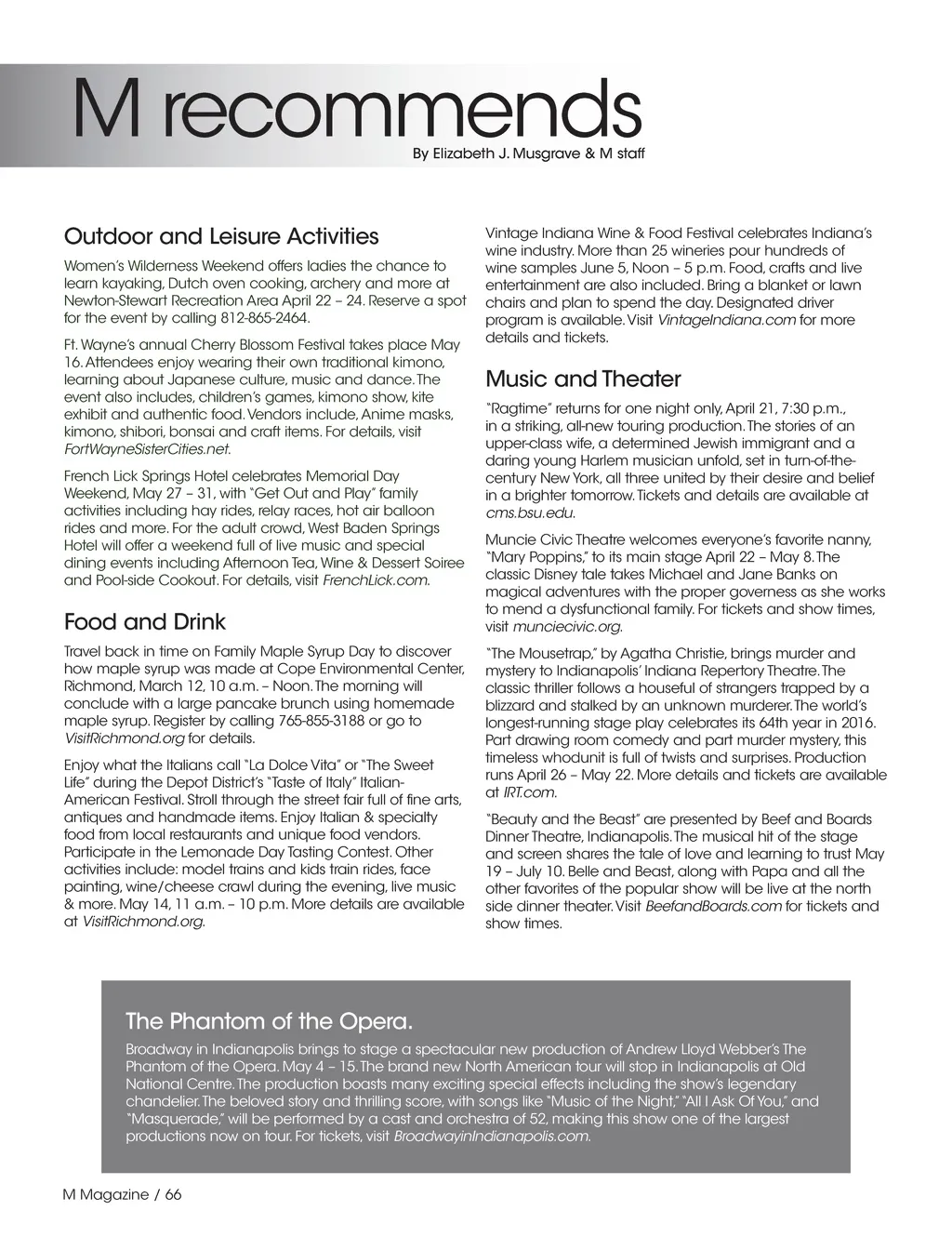 M recommends

By Elizabeth J. Musgrave & M staff

Outdoor and Leisure Activities

Women's Wilderness Weekend offers ladies the chance to learn kayaking, Dutch oven cooking, archery and more at Newton-Stewart Recreation Area April 22 – 24. Reserve a spot for the event by calling 812-865-2464.

Ft. Wayne's annual Cherry Blossom Festival takes place May 16. Attendees enjoy wearing their own traditional kimono, learning about Japanese culture, music and dance. The event also includes, children's games, kimono show, kite exhibit and authentic food. Vendors include, Anime masks, kimono, shibori, bonsai and craft items. For details, visit FortWayneSisterCities.net.

French Lick Springs Hotel celebrates Memorial Day Weekend, May 27 – 31, with "Get Out and Play" family activities including hay rides, relay races, hot air balloon rides and more. For the adult crowd, West Baden Springs Hotel will offer a weekend full of live music and special dining events including Afternoon Tea, Wine & Dessert Soiree and Pool-side Cookout. For details, visit FrenchLick.com.

Food and Drink

Travel back in time on Family Maple Syrup Day to discover how maple syrup was made at Cope Environmental Center, Richmond, March 12, 10 a.m. – Noon. The morning will conclude with a large pancake brunch using homemade maple syrup. Register by calling 765-855-3188 or go to VisitRichmond.org for details.

Enjoy what the Italians call "La Dolce Vita" or "The Sweet Life" during the Depot District's "Taste of Italy" Italian-American Festival. Stroll through the street fair full of fine arts, antiques and handmade items. Enjoy Italian & specialty food from local restaurants and unique food vendors. Participate in the Lemonade Day Tasting Contest. Other activities include: model trains and kids train rides, face painting, wine/cheese crawl during the evening, live music & more. May 14, 11 a.m. – 10 p.m. More details are available at VisitRichmond.org.

Vintage Indiana Wine & Food Festival celebrates Indiana's wine industry. More than 25 wineries pour hundreds of wine samples June 5, Noon – 5 p.m. Food, crafts and live entertainment are also included. Bring a blanket or lawn chairs and plan to spend the day. Designated driver program is available. Visit VintageIndiana.com for more details and tickets.

Music and Theater

"Ragtime" returns for one night only, April 21, 7:30 p.m., in a striking, all-new touring production. The stories of an upper-class wife, a determined Jewish immigrant and a daring young Harlem musician unfold, set in turn-of-the-century New York, all three united by their desire and belief in a brighter tomorrow. Tickets and details are available at cms.bsu.edu.

Muncie Civic Theatre welcomes everyone's favorite nanny, "Mary Poppins," to its main stage April 22 – May 8. The classic Disney tale takes Michael and Jane Banks on magical adventures with the proper governess as she works to mend a dysfunctional family. For tickets and show times, visit munciecivic.org.

"The Mousetrap," by Agatha Christie, brings murder and mystery to Indianapolis' Indiana Repertory Theatre. The classic thriller follows a houseful of strangers trapped by a blizzard and stalked by an unknown murderer. The world's longest-running stage play celebrates its 64th year in 2016. Part drawing room comedy and part murder mystery, this timeless whodunit is full of twists and surprises. Production runs April 26 – May 22. More details and tickets are available at IRT.com.

"Beauty and the Beast" are presented by Beef and Boards Dinner Theatre, Indianapolis. The musical hit of the stage and screen shares the tale of love and learning to trust May 19 – July 10. Belle and Beast, along with Papa and all the other favorites of the popular show will be live at the north side dinner theater. Visit BeefandBoards.com for tickets and show times.

The Phantom of the Opera.

Broadway in Indianapolis brings to stage a spectacular new production of Andrew Lloyd Webber's The Phantom of the Opera. May 4 – 15. The brand new North American tour will stop in Indianapolis at Old National Centre. The production boasts many exciting special effects including the show's legendary chandelier. The beloved story and thrilling score, with songs like "Music of the Night," "All I Ask Of You," and "Masquerade," will be performed by a cast and orchestra of 52, making this show one of the largest productions now on tour. For tickets, visit BroadwayinIndianapolis.com.

M Magazine / 66